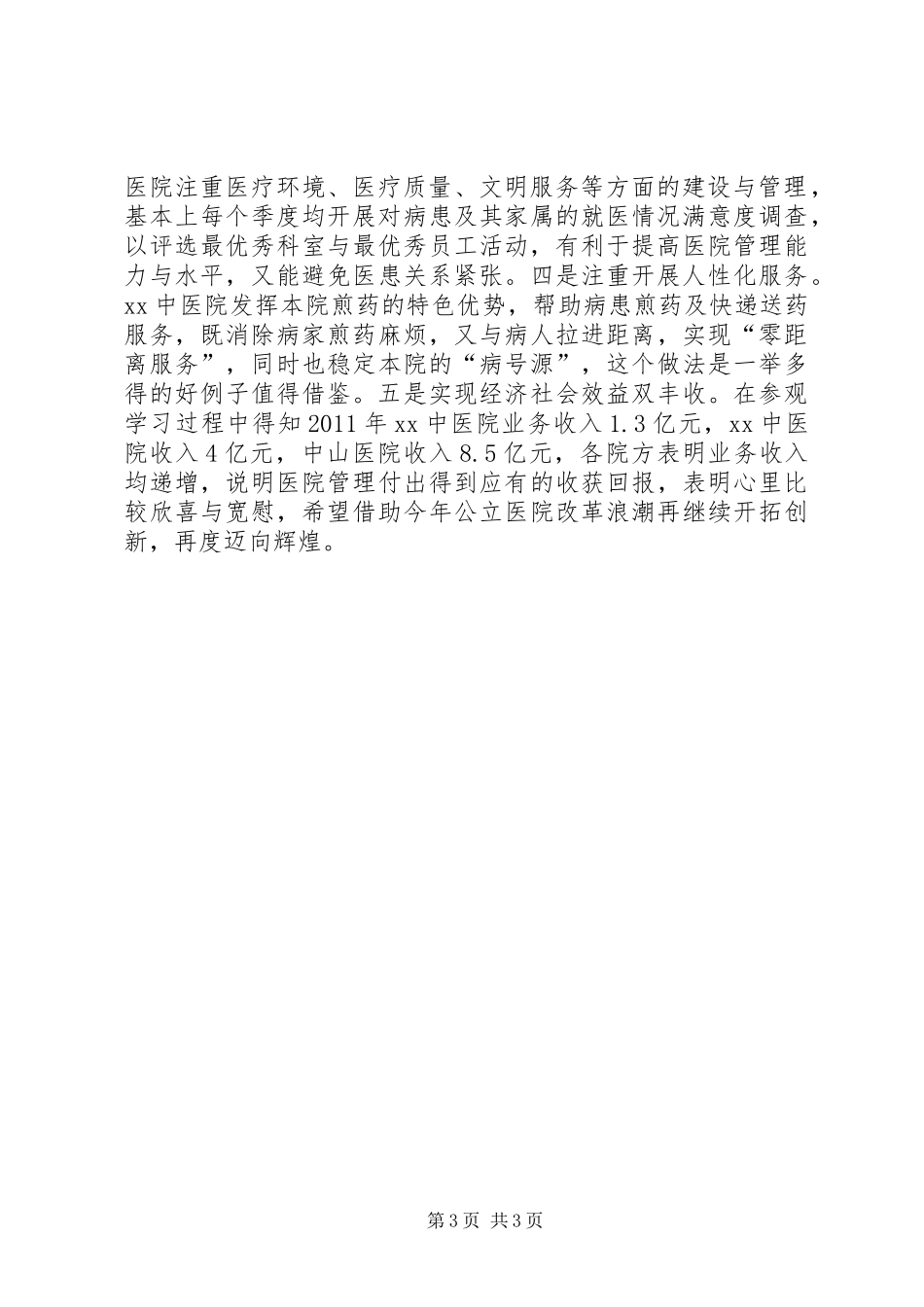 医院注重医疗环境、医疗质量、文明服务等方面的建设与管理，基本上每个季度均开展对病患及其家属的就医情况满意度调查，以评选最优秀科室与最优秀员工活动，有利于提高医院管理能力与水平，又能避免医患关系紧张。四是注重开展人性化服务。xx 中医院发挥本院煎药的特色优势，帮助病患煎药及快递送药服务，既消除病家煎药麻烦，又与病人拉进距离，实现“零距离服务”，同时也稳定本院的“病号源”，这个做法是一举多得的好例子值得借鉴。五是实现经济社会效益双丰收。在参观学习过程中得知 2011 年 xx 中医院业务收入 1.3 亿元，xx 中医院收入 4 亿元，中山医院收入 8.5 亿元，各院方表明业务收入均递增，说明医院管理付出得到应有的收获回报，表明心里比较欣喜与宽慰，希望借助今年公立医院改革浪潮再继续开拓创新，再度迈向辉煌。

第 3 页 共 3 页